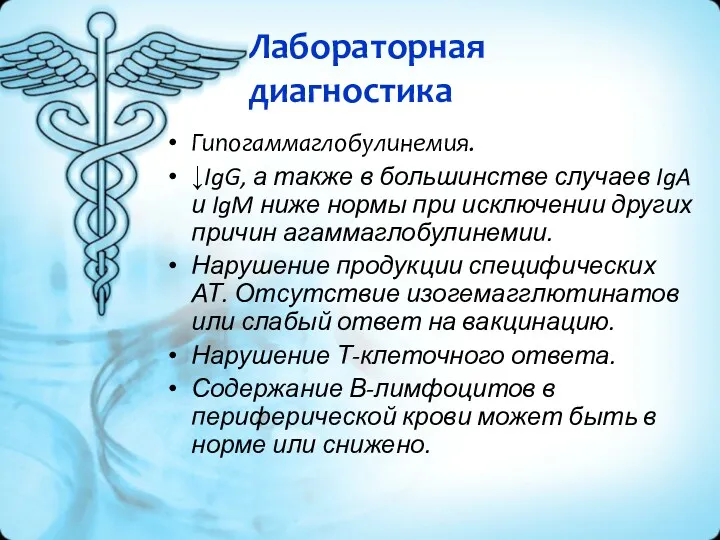 Лабораторная диагностика

• Гипогаммаглобулинемия.
• ↓IgG, а также в большинстве случаев IgA и IgM ниже нормы при исключении других причин агаммаглобулинемии.
• Нарушение продукции специфических АТ. Отсутствие изогемагглютинатов или слабый ответ на вакцинацию.
• Нарушение Т-клеточного ответа.
• Содержание В-лимфоцитов в периферической крови может быть в норме или снижено.